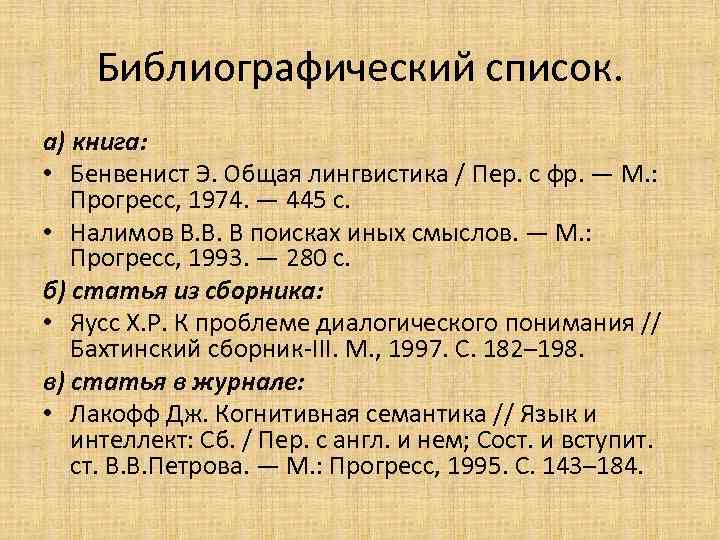 Библиографический список.

а) книга:

• Бенвенист Э. Общая лингвистика / Пер. с фр. — М.: Прогресс, 1974. — 445 с.
• Налимов В.В. В поисках иных смыслов. — М.: Прогресс, 1993. — 280 с.

б) статья из сборника:

• Яусс Х.Р. К проблеме диалогического понимания // Бахтинский сборник-III. М., 1997. С. 182–198.

в) статья в журнале:

• Лакофф Дж. Когнитивная семантика // Язык и интеллект: Сб. / Пер. с англ. и нем; Сост. и вступит. ст. В.В.Петрова. — М.: Прогресс, 1995. С. 143–184.